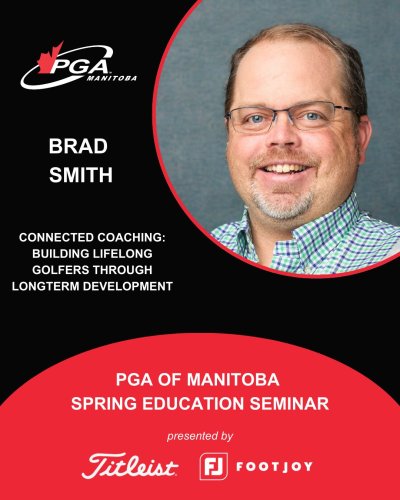 PGA MANITOBA

BRAD SMITH

CONNECTED COACHING: BUILDING LIFELONG GOLFERS THROUGH LONGTERM DEVELOPMENT

PGA OF MANITOBA
SPRING EDUCATION SEMINAR

presented by

Titleist FJ FOOTJOY